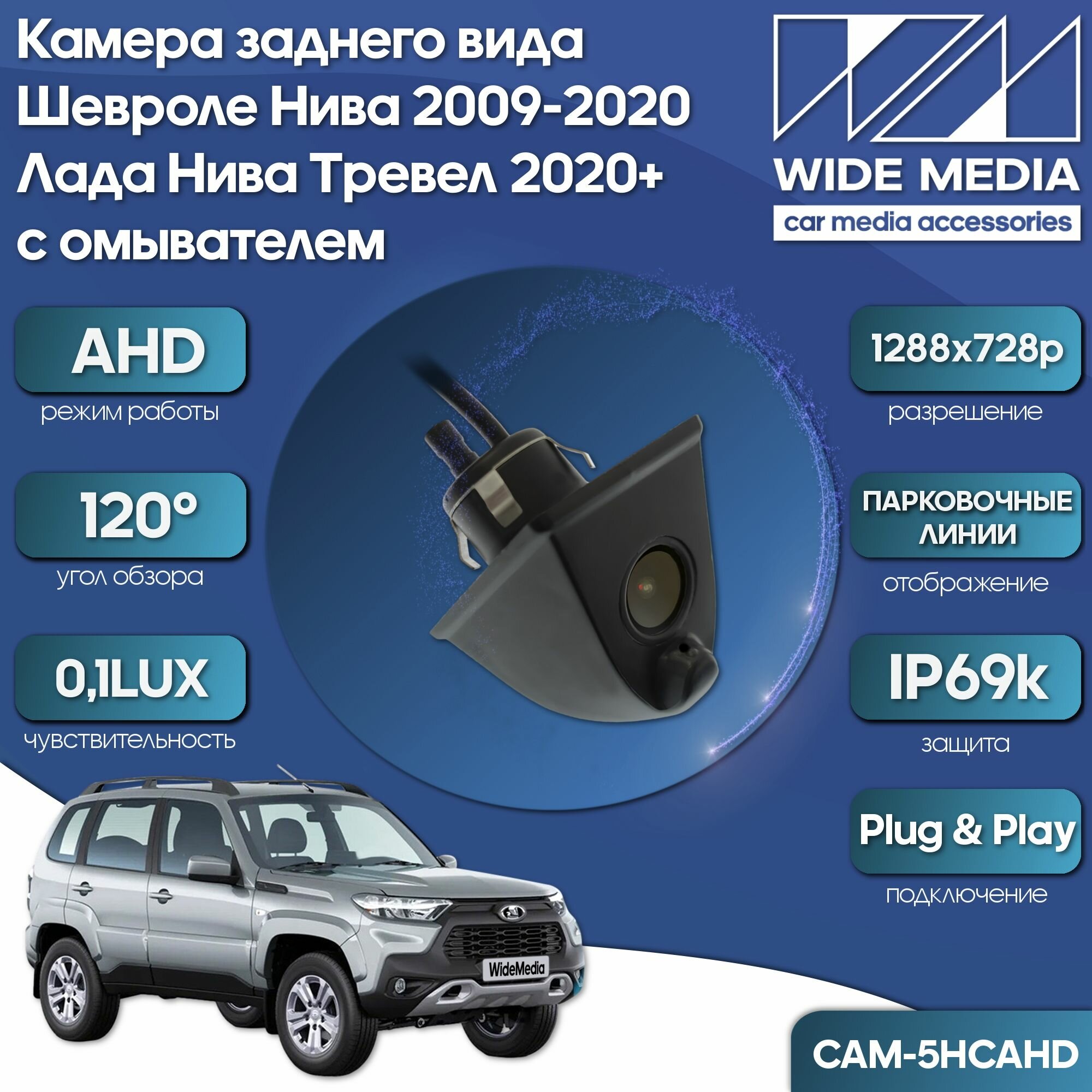 Камера заднего вида
Шевроле Нива 2009-2020
Лада Нива Тревел 2020+
с омывателем

WIDE MEDIA
car media accessories

AHD
режим работы

120°
угол обзора

0,1LUX
чувствительность

1288x728p
разрешение

ПАРКОВОЧНЫЕ ЛИНИИ
отображение

IP69k
защита

Plug & Play
подключение

WideMedia

CAM-5HCAHD